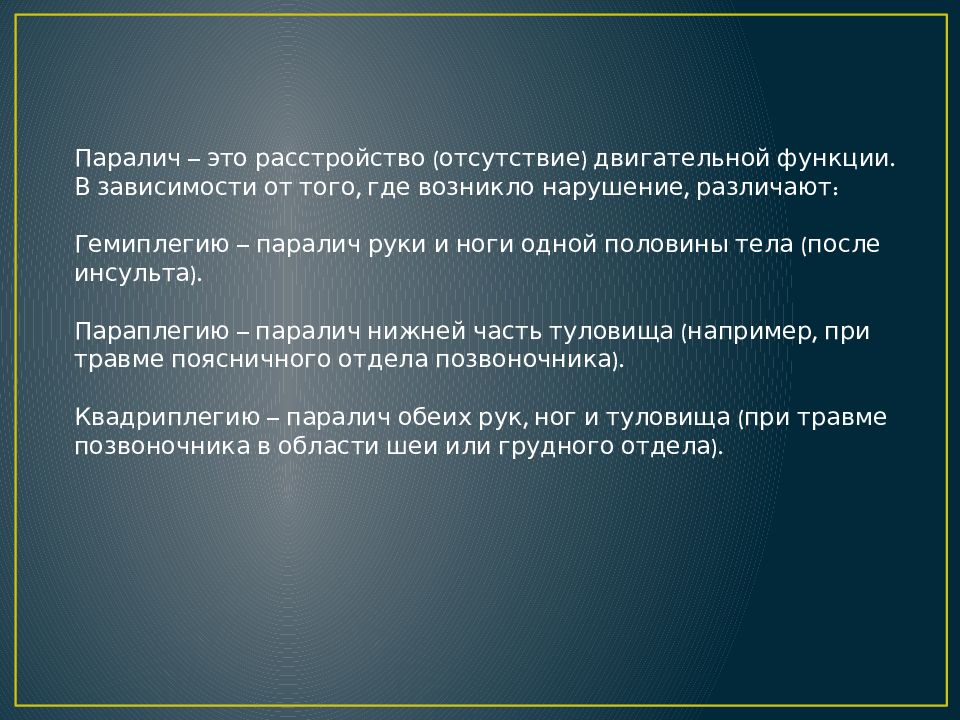 Паралич – это расстройство (отсутствие) двигательной функции. В зависимости от того, где возникло нарушение, различают:

Гемиплегию – паралич руки и ноги одной половины тела (после инсульта).

Параплегию – паралич нижней часть туловища (например, при травме поясничного отдела позвоночника).

Квадриплегию – паралич обеих рук, ног и туловища (при травме позвоночника в области шеи или грудного отдела).